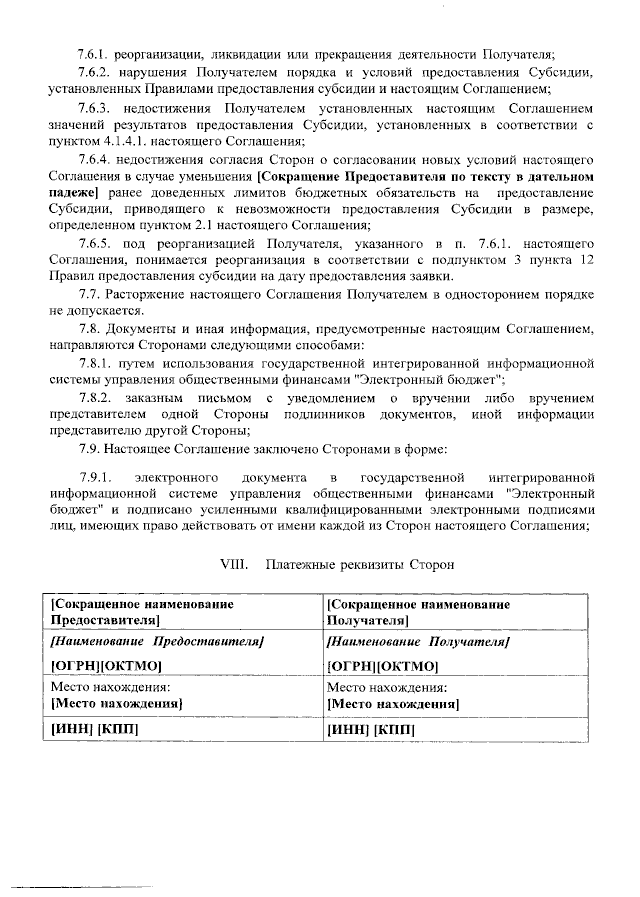 7.6.1. реорганизации, ликвидации или прекращения деятельности Получателя;

7.6.2. нарушения Получателем порядка и условий предоставления Субсидии, установленных Правилами предоставления субсидии и настоящим Соглашением;

7.6.3. недостижения Получателем установленных настоящим Соглашением значений результатов предоставления Субсидии, установленных в соответствии с пунктом 4.1.4.1. настоящего Соглашения;

7.6.4. недостижения согласия Сторон о согласовании новых условий настоящего Соглашения в случае уменьшения [Сокращение Предоставителя по тексту в дательном падеже] ранее доведенных лимитов бюджетных обязательств на предоставление Субсидии, приводящего к невозможности предоставления Субсидии в размере, определенном пунктом 2.1 настоящего Соглашения;

7.6.5. под реорганизацией Получателя, указанного в п. 7.6.1. настоящего Соглашения, понимается реорганизация в соответствии с подпунктом 3 пункта 12 Правил предоставления субсидии на дату предоставления заявки.

7.7. Расторжение настоящего Соглашения Получателем в одностороннем порядке не допускается.

7.8. Документы и иная информация, предусмотренные настоящим Соглашением, направляются Сторонами следующими способами:

7.8.1. путем использования государственной интегрированной информационной системы управления общественными финансами "Электронный бюджет";

7.8.2. заказным письмом с уведомлением о вручении либо вручением представителем одной Стороны подлинников документов, иной информации представителю другой Стороны;

7.9. Настоящее Соглашение заключено Сторонами в форме:

7.9.1. электронного документа в государственной интегрированной информационной системе управления общественными финансами "Электронный бюджет" и подписано усиленными квалифицированными электронными подписями лиц, имеющих право действовать от имени каждой из Сторон настоящего Соглашения;

VIII. Платежные реквизиты Сторон

| [Сокращенное наименование Предоставителя] | [Сокращенное наименование Получателя] |
|---|---|
| [Наименование Предоставителя] | [Наименование Получателя] |
| [ОГРН][ОКТМО] | [ОГРН][ОКТМО] |
| Место нахождения: [Место нахождения] | Место нахождения: [Место нахождения] |
| [ИНН] [КПП] | [ИНН] [КПП] |